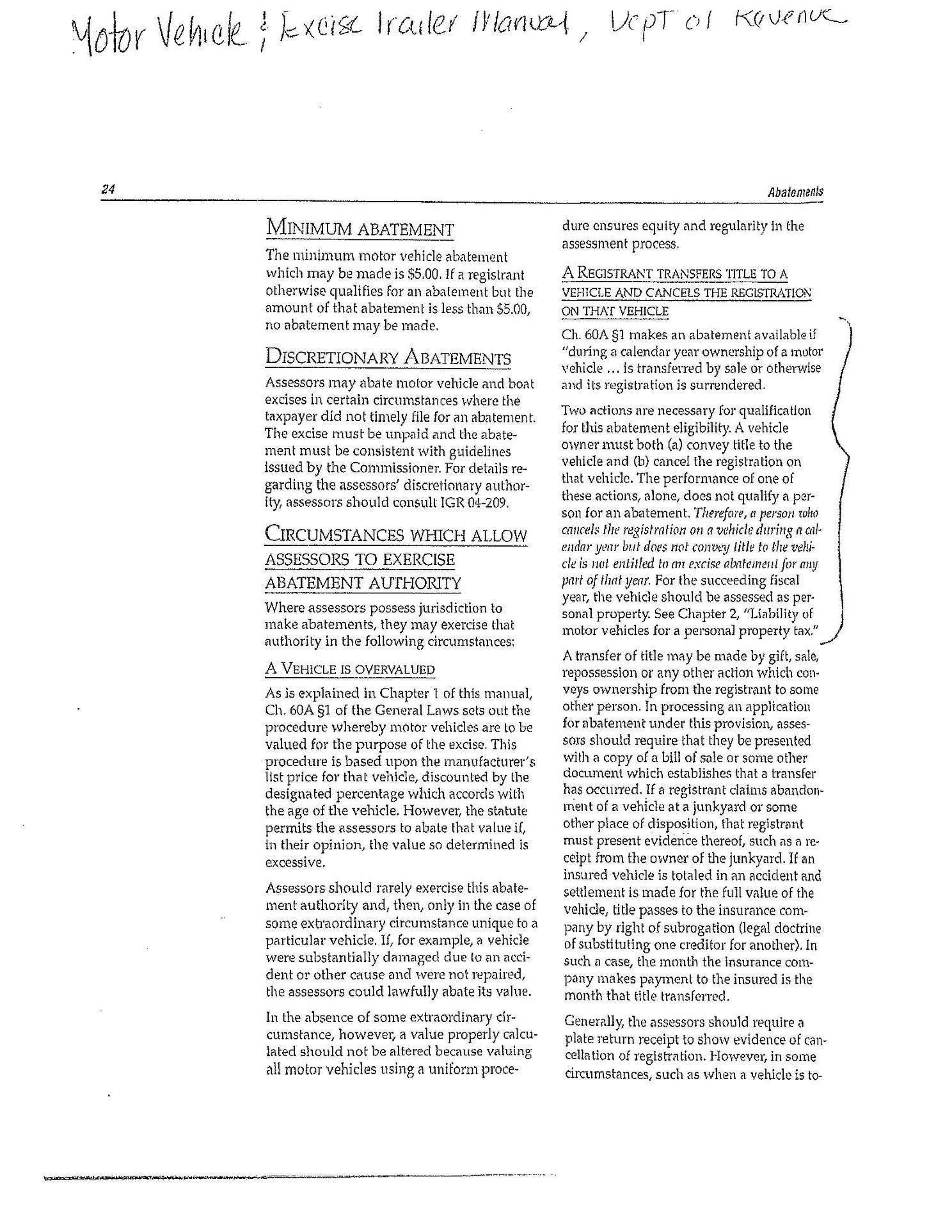 Motor Vehicle & Excise Trailer Manual, Dept of Revenue

24

Abatements

MINIMUM ABATEMENT

The minimum motor vehicle abatement which may be made is $5.00. If a registrant otherwise qualifies for an abatement but the amount of that abatement is less than $5.00, no abatement may be made.

DISCRETIONARY ABATEMENTS

Assessors may abate motor vehicle and boat excises in certain circumstances where the taxpayer did not timely file for an abatement. The excise must be unpaid and the abatement must be consistent with guidelines issued by the Commissioner. For details regarding the assessors' discretionary authority, assessors should consult IGR 04-209.

CIRCUMSTANCES WHICH ALLOW ASSESSORS TO EXERCISE ABATEMENT AUTHORITY

Where assessors possess jurisdiction to make abatements, they may exercise that authority in the following circumstances:

A VEHICLE IS OVERVALUED

As is explained in Chapter 1 of this manual, Ch. 60A §1 of the General Laws sets out the procedure whereby motor vehicles are to be valued for the purpose of the excise. This procedure is based upon the manufacturer's list price for that vehicle, discounted by the designated percentage which accords with the age of the vehicle. However, the statute permits the assessors to abate that value if, in their opinion, the value so determined is excessive.

Assessors should rarely exercise this abatement authority and, then, only in the case of some extraordinary circumstance unique to a particular vehicle. If, for example, a vehicle were substantially damaged due to an accident or other cause and were not repaired, the assessors could lawfully abate its value.

In the absence of some extraordinary circumstance, however, a value properly calculated should not be altered because valuing all motor vehicles using a uniform procedure ensures equity and regularity in the assessment process.

A REGISTRANT TRANSFERS TITLE TO A VEHICLE AND CANCELS THE REGISTRATION ON THAT VEHICLE

Ch. 60A §1 makes an abatement available if "during a calendar year ownership of a motor vehicle ... is transferred by sale or otherwise and its registration is surrendered.

Two actions are necessary for qualification for this abatement eligibility. A vehicle owner must both (a) convey title to the vehicle and (b) cancel the registration on that vehicle. The performance of one of these actions, alone, does not qualify a person for an abatement. Therefore, a person who cancels the registration on a vehicle during a calendar year but does not convey title to the vehicle is not entitled to an excise abatement for any part of that year. For the succeeding fiscal year, the vehicle should be assessed as personal property. See Chapter 2, "Liability of motor vehicles for a personal property tax."

A transfer of title may be made by gift, sale, repossession or any other action which conveys ownership from the registrant to some other person. In processing an application for abatement under this provision, assessors should require that they be presented with a copy of a bill of sale or some other document which establishes that a transfer has occurred. If a registrant claims abandonment of a vehicle at a junkyard or some other place of disposition, that registrant must present evidence thereof, such as a receipt from the owner of the junkyard. If an insured vehicle is totaled in an accident and settlement is made for the full value of the vehicle, title passes to the insurance company by right of subrogation (legal doctrine of substituting one creditor for another). In such a case, the month the insurance company makes payment to the insured is the month that title transferred.

Generally, the assessors should require a plate return receipt to show evidence of cancellation of registration. However, in some circumstances, such as when a vehicle is to-